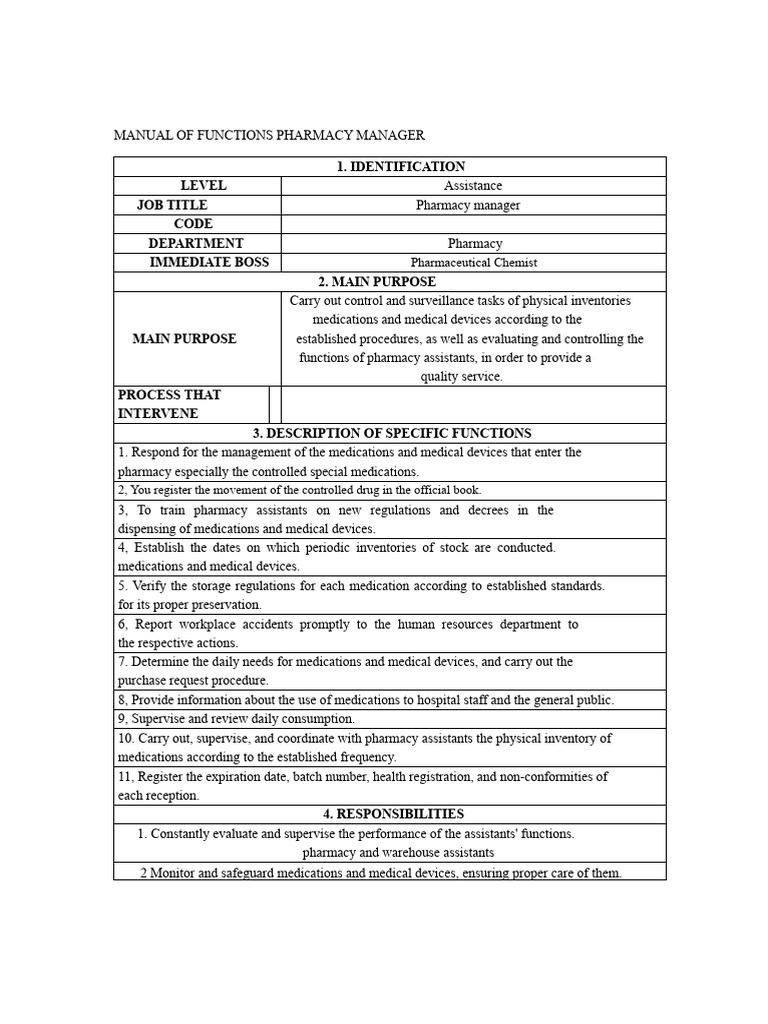 MANUAL OF FUNCTIONS PHARMACY MANAGER

| 1. IDENTIFICATION | |
|---|---|
| LEVEL | Assistance |
| JOB TITLE | Pharmacy manager |
| CODE | |
| DEPARTMENT | Pharmacy |
| IMMEDIATE BOSS | Pharmaceutical Chemist |
| 2. MAIN PURPOSE | |
| MAIN PURPOSE | Carry out control and surveillance tasks of physical inventories medications and medical devices according to the established procedures, as well as evaluating and controlling the functions of pharmacy assistants, in order to provide a quality service. |
| PROCESS THAT INTERVENE | |
| 3. DESCRIPTION OF SPECIFIC FUNCTIONS | |
| 1. Respond for the management of the medications and medical devices that enter the pharmacy especially the controlled special medications. | |
| 2, You register the movement of the controlled drug in the official book. | |
| 3, To train pharmacy assistants on new regulations and decrees in the dispensing of medications and medical devices. | |
| 4, Establish the dates on which periodic inventories of stock are conducted. medications and medical devices. | |
| 5. Verify the storage regulations for each medication according to established standards. for its proper preservation. | |
| 6, Report workplace accidents promptly to the human resources department to the respective actions. | |
| 7. Determine the daily needs for medications and medical devices, and carry out the purchase request procedure. | |
| 8, Provide information about the use of medications to hospital staff and the general public. | |
| 9, Supervise and review daily consumption. | |
| 10. Carry out, supervise, and coordinate with pharmacy assistants the physical inventory of medications according to the established frequency. | |
| 11, Register the expiration date, batch number, health registration, and non-conformities of each reception. | |
| 4. RESPONSIBILITIES | |
| 1. Constantly evaluate and supervise the performance of the assistants' functions. pharmacy and warehouse assistants | |
| 2 Monitor and safeguard medications and medical devices, ensuring proper care of them. | |